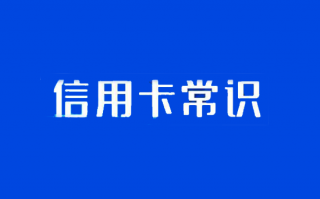 信用卡常识